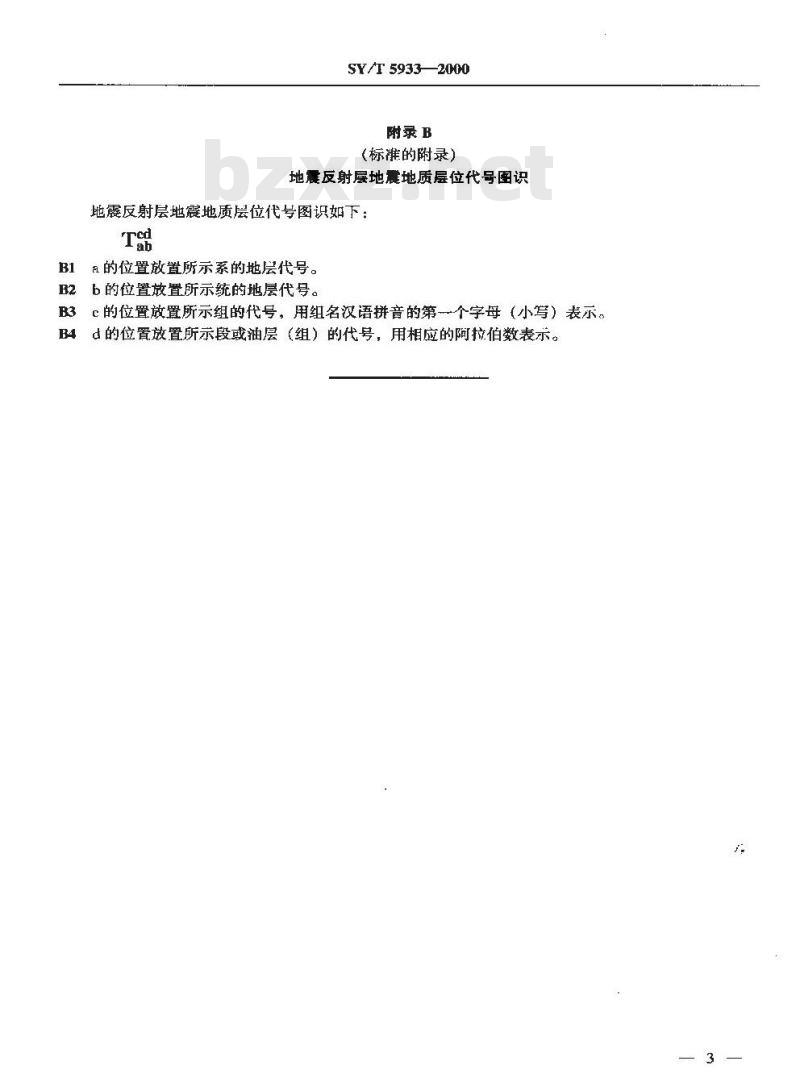 SY/T 5933—2000

附录 B
（标准的附录）
地震反射层地震地质层位代号图识

bzxz.net

地震反射层地震地质层位代号图识如下：

$T_{ab}^{cd}$

B1 a 的位置放置所示系的地层代号。
B2 b 的位置放置所示统的地层代号。
B3 c 的位置放置所示组的代号，用组名汉语拼音的第一个字母（小写）表示。
B4 d 的位置放置所示段或油层（组）的代号，用相应的阿拉伯数表示。

— 3 —